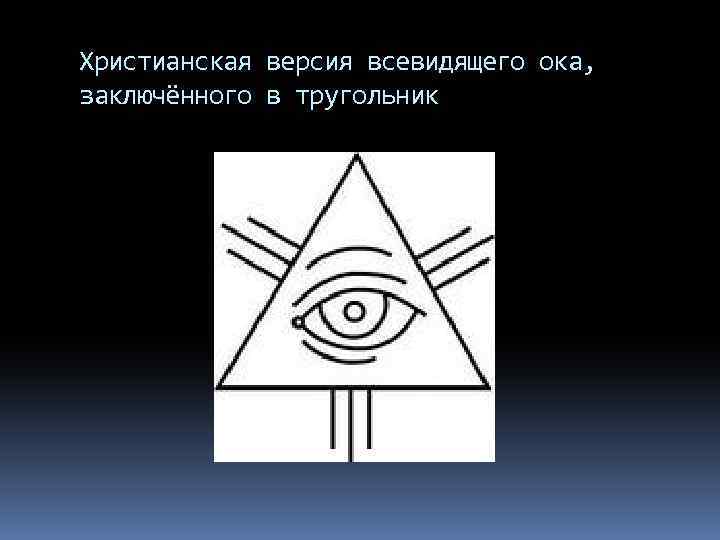 Христианская версия всевидящего ока, заключённого в тругольник